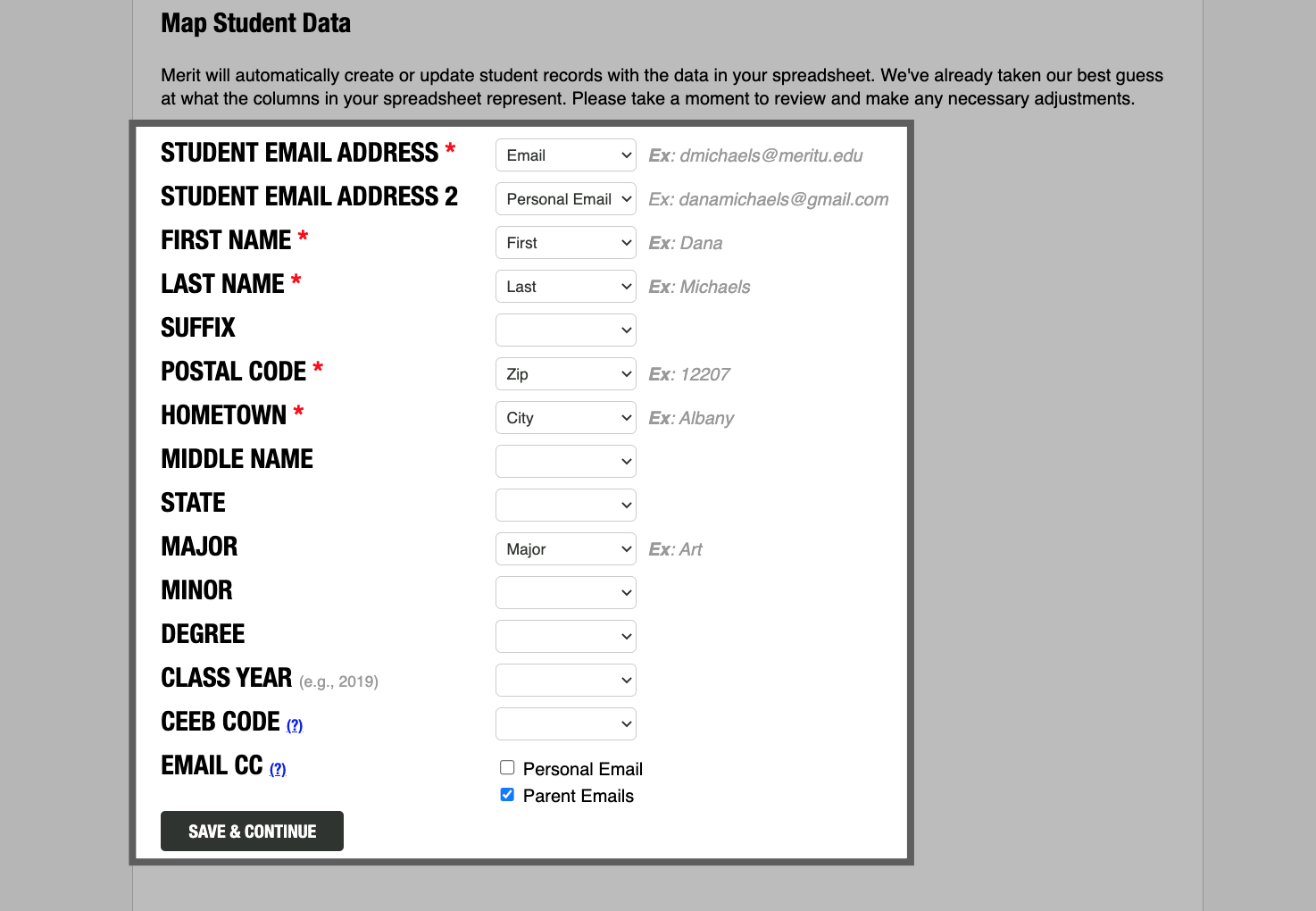 Map Student Data

Merit will automatically create or update student records with the data in your spreadsheet. We've already taken our best guess at what the columns in your spreadsheet represent. Please take a moment to review and make any necessary adjustments.

STUDENT EMAIL ADDRESS * Email Ex: dmichaels@meritu.edu
STUDENT EMAIL ADDRESS 2 Personal Email Ex: danamichaels@gmail.com
FIRST NAME * First Ex: Dana
LAST NAME * Last Ex: Michaels
SUFFIX
POSTAL CODE * Zip Ex: 12207
HOMETOWN * City Ex: Albany
MIDDLE NAME
STATE
MAJOR Major Ex: Art
MINOR
DEGREE
CLASS YEAR (e.g., 2019)
CEEB CODE (?)
EMAIL CC (?) Personal Email
Parent Emails

SAVE & CONTINUE